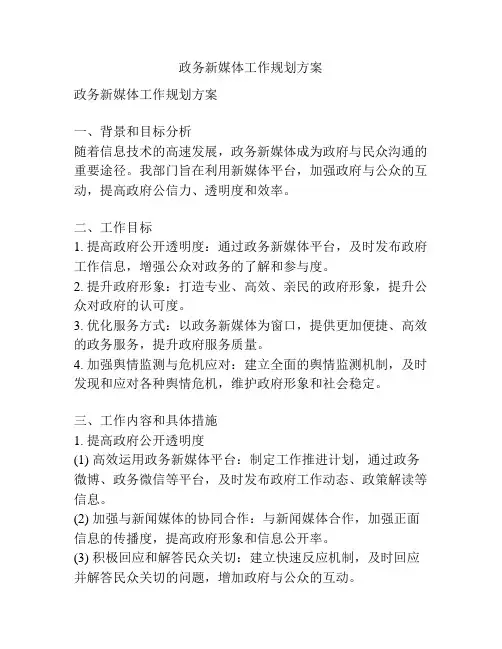 政务新媒体工作规划方案

政务新媒体工作规划方案

一、背景和目标分析
随着信息技术的高速发展，政务新媒体成为政府与民众沟通的重要途径。我部门旨在利用新媒体平台，加强政府与公众的互动，提高政府公信力、透明度和效率。

二、工作目标
1. 提高政府公开透明度：通过政务新媒体平台，及时发布政府工作信息，增强公众对政务的了解和参与度。
2. 提升政府形象：打造专业、高效、亲民的政府形象，提升公众对政府的认可度。
3. 优化服务方式：以政务新媒体为窗口，提供更加便捷、高效的政务服务，提升政府服务质量。
4. 加强舆情监测与危机应对：建立全面的舆情监测机制，及时发现和应对各种舆情危机，维护政府形象和社会稳定。

三、工作内容和具体措施
1. 提高政府公开透明度
(1) 高效运用政务新媒体平台：制定工作推进计划，通过政务微博、政务微信等平台，及时发布政府工作动态、政策解读等信息。
(2) 加强与新闻媒体的协同合作：与新闻媒体合作，加强正面信息的传播度，提高政府形象和信息公开率。
(3) 积极回应和解答民众关切：建立快速反应机制，及时回应并解答民众关切的问题，增加政府与公众的互动。